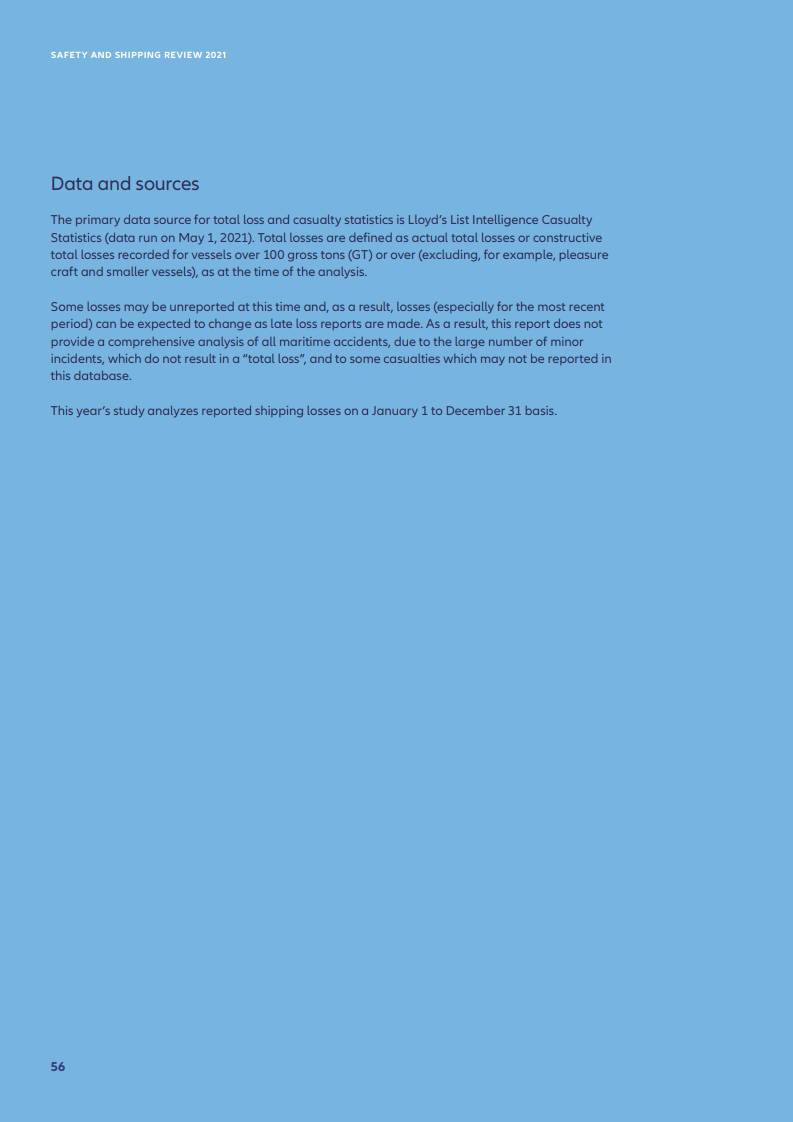 SAFETY AND SHIPPING REVIEW 2021

Data and sources

The primary data source for total loss and casualty statistics is Lloyd's List Intelligence Casualty Statistics (data run on May 1, 2021). Total losses are defined as actual total losses or constructive total losses recorded for vessels over 100 gross tons (GT) or over (excluding, for example, pleasure craft and smaller vessels), as at the time of the analysis.

Some losses may be unreported at this time and, as a result, losses (especially for the most recent period) can be expected to change as late loss reports are made. As a result, this report does not provide a comprehensive analysis of all maritime accidents, due to the large number of minor incidents, which do not result in a "total loss", and to some casualties which may not be reported in this database.

This year's study analyzes reported shipping losses on a January 1 to December 31 basis.

56